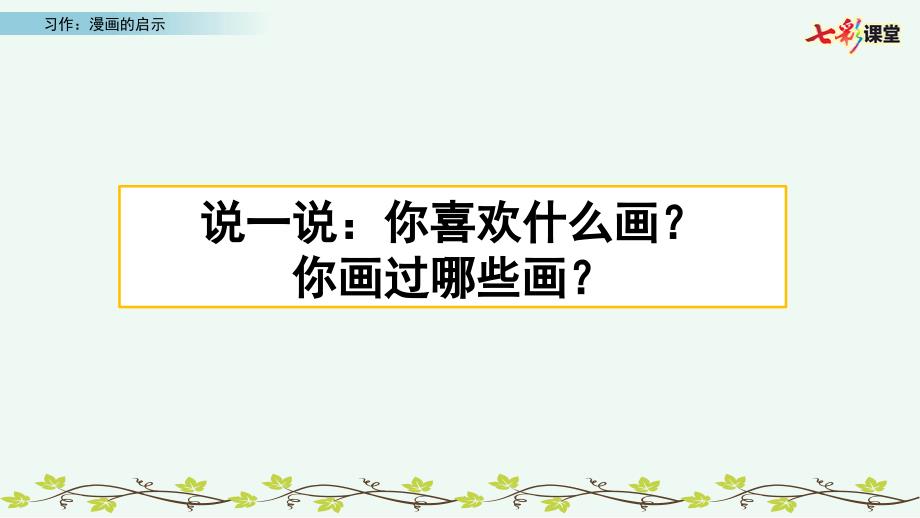 习作：漫画的启示

七彩课堂

说一说：你喜欢什么画？
你画过哪些画？